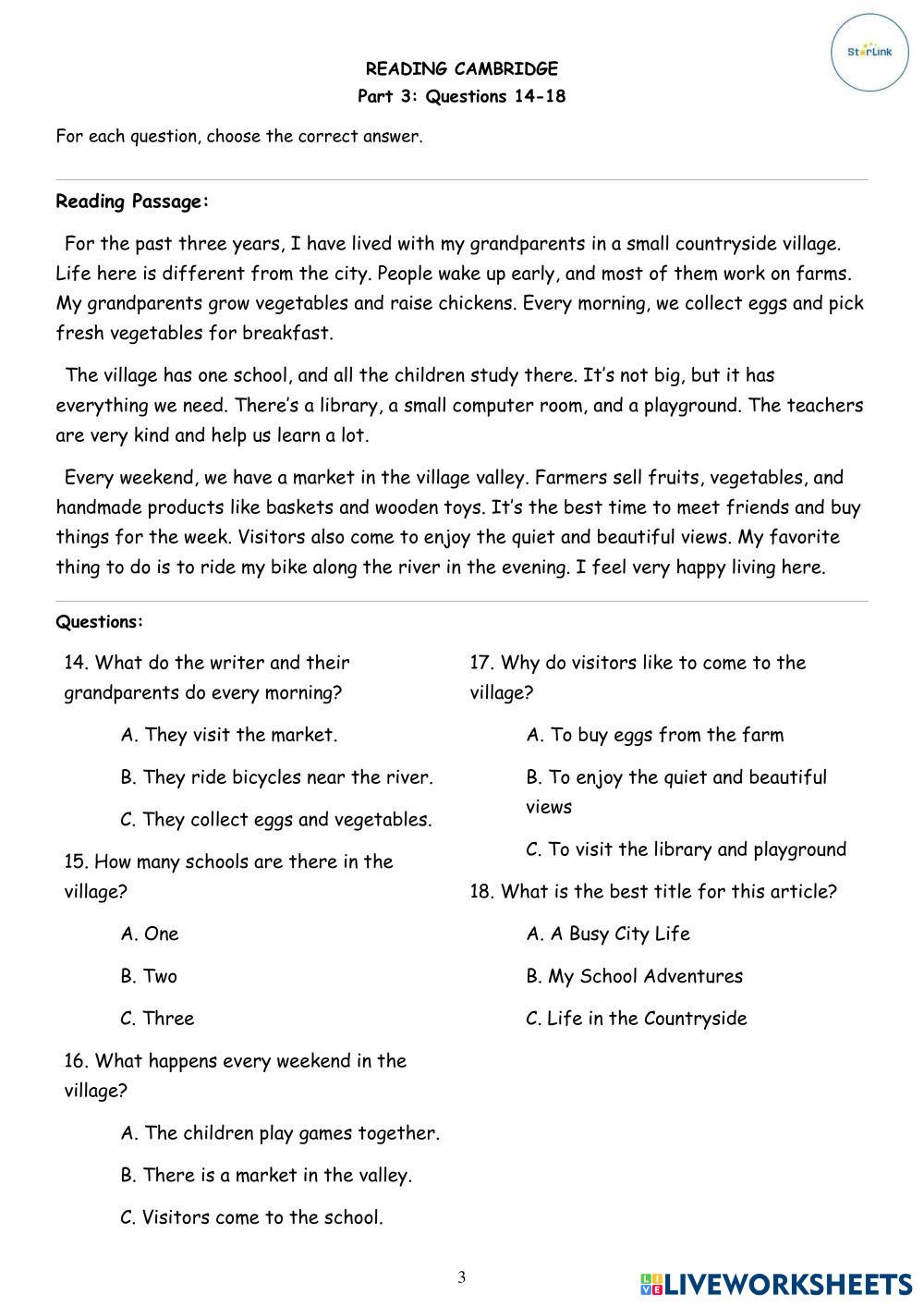 StarLink

READING CAMBRIDGE
Part 3: Questions 14-18

For each question, choose the correct answer.

Reading Passage:

For the past three years, I have lived with my grandparents in a small countryside village. Life here is different from the city. People wake up early, and most of them work on farms. My grandparents grow vegetables and raise chickens. Every morning, we collect eggs and pick fresh vegetables for breakfast.

The village has one school, and all the children study there. It's not big, but it has everything we need. There's a library, a small computer room, and a playground. The teachers are very kind and help us learn a lot.

Every weekend, we have a market in the village valley. Farmers sell fruits, vegetables, and handmade products like baskets and wooden toys. It's the best time to meet friends and buy things for the week. Visitors also come to enjoy the quiet and beautiful views. My favorite thing to do is to ride my bike along the river in the evening. I feel very happy living here.

Questions:

14. What do the writer and their grandparents do every morning?

A. They visit the market.

B. They ride bicycles near the river.

C. They collect eggs and vegetables.

15. How many schools are there in the village?

A. One

B. Two

C. Three

16. What happens every weekend in the village?

A. The children play games together.

B. There is a market in the valley.

C. Visitors come to the school.

17. Why do visitors like to come to the village?

A. To buy eggs from the farm

B. To enjoy the quiet and beautiful views

C. To visit the library and playground

18. What is the best title for this article?

A. A Busy City Life

B. My School Adventures

C. Life in the Countryside

3

LIVEWORKSHEETS